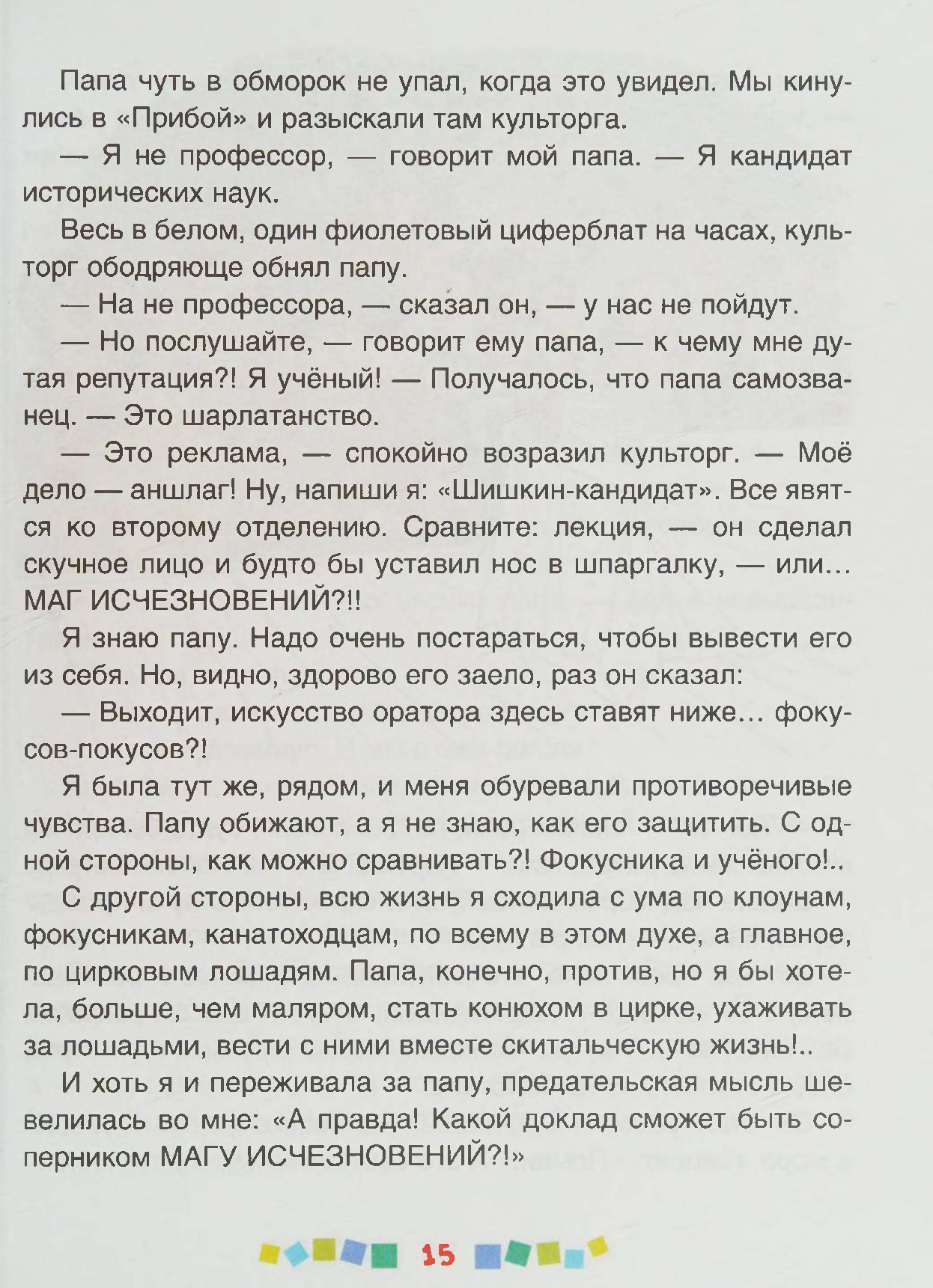 Папа чуть в обморок не упал, когда это увидел. Мы кинулись в «Прибой» и разыскали там культорга.

— Я не профессор, — говорит мой папа. — Я кандидат исторических наук.

Весь в белом, один фиолетовый циферблат на часах, культорг ободряюще обнял папу.

— На не профессора, — сказал он, — у нас не пойдут.

— Но послушайте, — говорит ему папа, — к чему мне дутая репутация?! Я учёный! — Получалось, что папа самозванец. — Это шарлатанство.

— Это реклама, — спокойно возразил культорг. — Моё дело — аншлаг! Ну, напиши я: «Шишкин-кандидат». Все явятся ко второму отделению. Сравните: лекция, — он сделал скучное лицо и будто бы уставил нос в шпаргалку, — или... МАГ ИСЧЕЗНОВЕНИЙ?!!

Я знаю папу. Надо очень постараться, чтобы вывести его из себя. Но, видно, здорово его заело, раз он сказал:

— Выходит, искусство оратора здесь ставят ниже... фокусов-покусов?!

Я была тут же, рядом, и меня обуревали противоречивые чувства. Папу обижают, а я не знаю, как его защитить. С одной стороны, как можно сравнивать?! Фокусника и учёного!..

С другой стороны, всю жизнь я сходила с ума по клоунам, фокусникам, канатоходцам, по всему в этом духе, а главное, по цирковым лошадям. Папа, конечно, против, но я бы хотела, больше, чем маляром, стать конюхом в цирке, ухаживать за лошадьми, вести с ними вместе скитальческую жизнь!..

И хоть я и переживала за папу, предательская мысль шевелилась во мне: «А правда! Какой доклад сможет быть соперником МАГУ ИСЧЕЗНОВЕНИЙ?!»

15